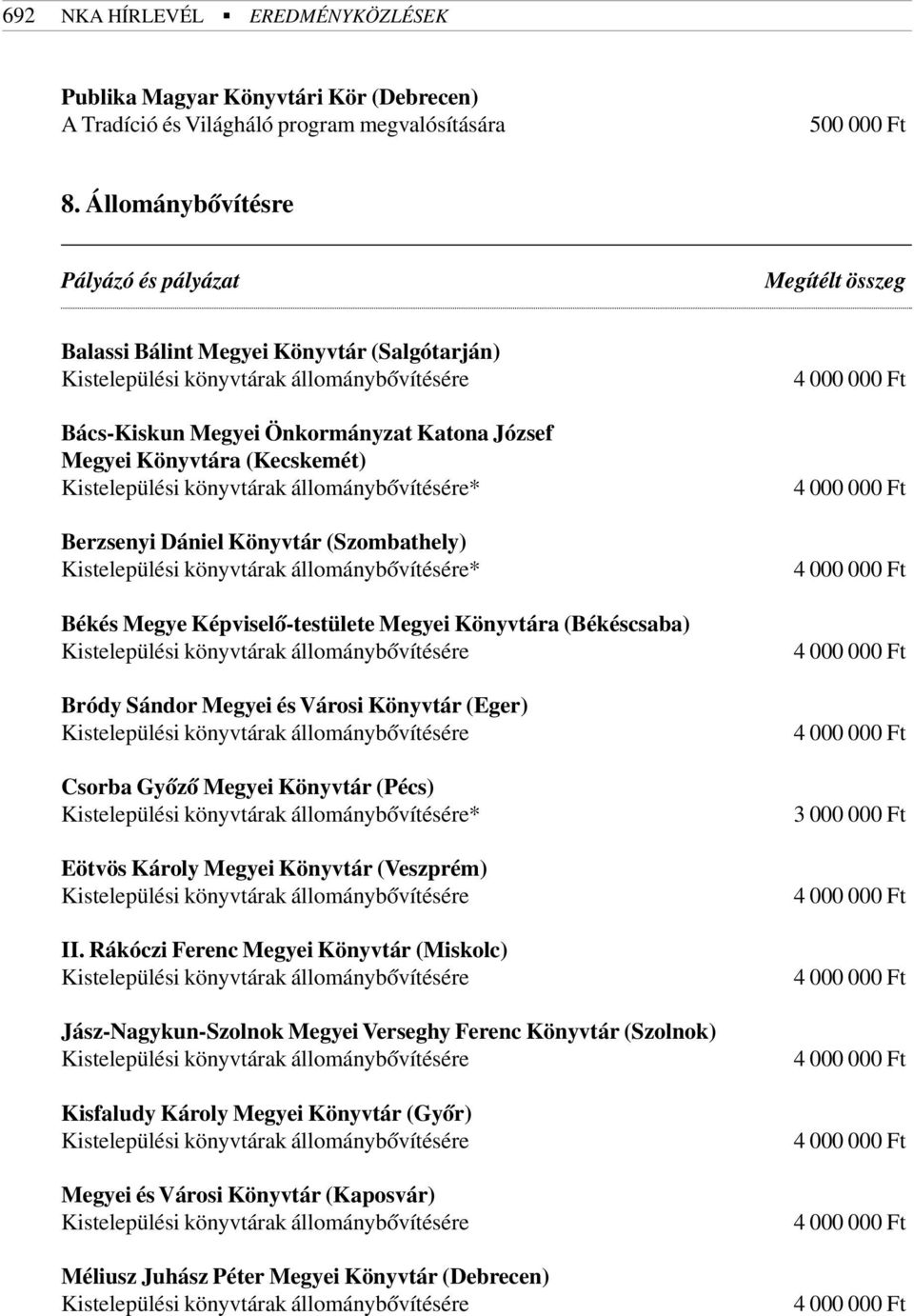 692 NKA HÍRLEVÉL ▪ EREDMÉNYKÖZLÉSEK

Publika Magyar Könyvtári Kör (Debrecen)
A Tradíció és Világháló program megvalósítására 500 000 Ft

8. Állománybővítésre

Pályázó és pályázat Megítélt összeg

Balassi Bálint Megyei Könyvtár (Salgótarján)
Kistelepülési könyvtárak állománybővítésére 4 000 000 Ft

Bács-Kiskun Megyei Önkormányzat Katona József Megyei Könyvtára (Kecskemét)
Kistelepülési könyvtárak állománybővítésére* 4 000 000 Ft

Berzsenyi Dániel Könyvtár (Szombathely)
Kistelepülési könyvtárak állománybővítésére* 4 000 000 Ft

Békés Megye Képviselő-testülete Megyei Könyvtára (Békéscsaba)
Kistelepülési könyvtárak állománybővítésére 4 000 000 Ft

Bródy Sándor Megyei és Városi Könyvtár (Eger)
Kistelepülési könyvtárak állománybővítésére 4 000 000 Ft

Csorba Győző Megyei Könyvtár (Pécs)
Kistelepülési könyvtárak állománybővítésére* 3 000 000 Ft

Eötvös Károly Megyei Könyvtár (Veszprém)
Kistelepülési könyvtárak állománybővítésére 4 000 000 Ft

II. Rákóczi Ferenc Megyei Könyvtár (Miskolc)
Kistelepülési könyvtárak állománybővítésére 4 000 000 Ft

Jász-Nagykun-Szolnok Megyei Verseghy Ferenc Könyvtár (Szolnok)
Kistelepülési könyvtárak állománybővítésére 4 000 000 Ft

Kisfaludy Károly Megyei Könyvtár (Győr)
Kistelepülési könyvtárak állománybővítésére 4 000 000 Ft

Megyei és Városi Könyvtár (Kaposvár)
Kistelepülési könyvtárak állománybővítésére 4 000 000 Ft

Méliusz Juhász Péter Megyei Könyvtár (Debrecen)
Kistelepülési könyvtárak állománybővítésére 4 000 000 Ft